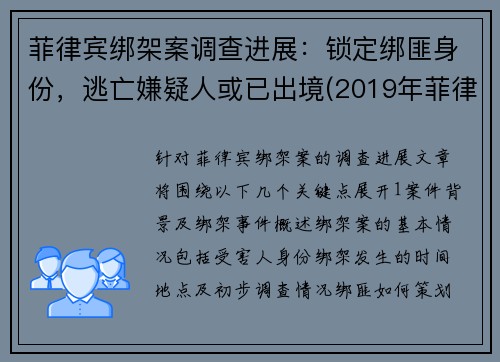 菲律宾绑架案调查进展：锁定绑匪身份，逃亡嫌疑人或已出境(2019年菲律

针对菲律宾绑架案的调查进展文章将围绕以下几个关键点展开1案件背景及绑架事件概述绑架案的基本情况包括受害人身份绑架发生的时间地点及初步调查情况绑匪如何策划